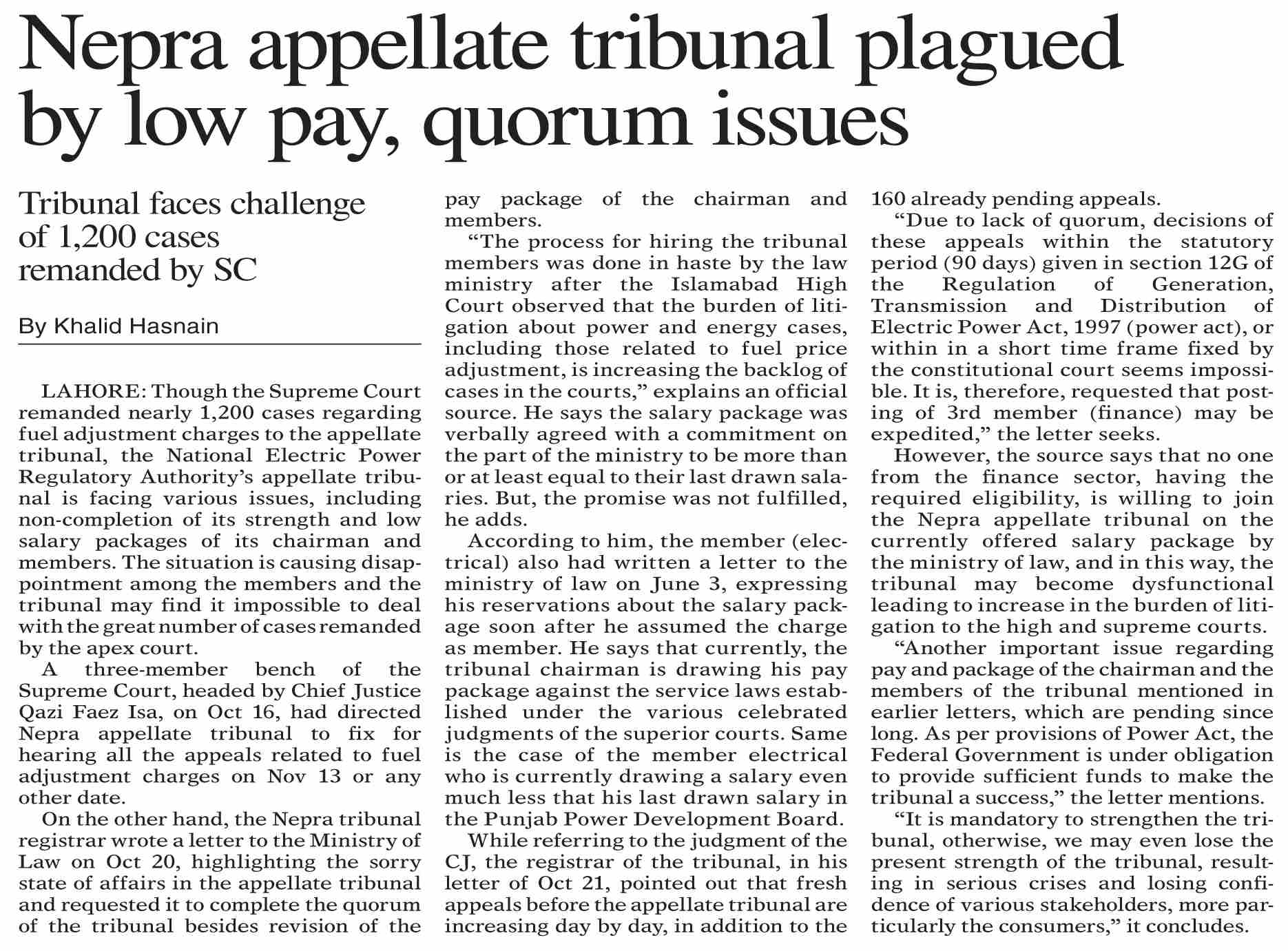 Nepra appellate tribunal plagued by low pay, quorum issues

Tribunal faces challenge of 1,200 cases remanded by SC

By Khalid Hasnain

LAHORE: Though the Supreme Court remanded nearly 1,200 cases regarding fuel adjustment charges to the appellate tribunal, the National Electric Power Regulatory Authority's appellate tribunal is facing various issues, including non-completion of its strength and low salary packages of its chairman and members. The situation is causing disappointment among the members and the tribunal may find it impossible to deal with the great number of cases remanded by the apex court.

A three-member bench of the Supreme Court, headed by Chief Justice Qazi Faez Isa, on Oct 16, had directed Nepra appellate tribunal to fix for hearing all the appeals related to fuel adjustment charges on Nov 13 or any other date.

On the other hand, the Nepra tribunal registrar wrote a letter to the Ministry of Law on Oct 20, highlighting the sorry state of affairs in the appellate tribunal and requested it to complete the quorum of the tribunal besides revision of the pay package of the chairman and members.

"The process for hiring the tribunal members was done in haste by the law ministry after the Islamabad High Court observed that the burden of litigation about power and energy cases, including those related to fuel price adjustment, is increasing the backlog of cases in the courts," explains an official source. He says the salary package was verbally agreed with a commitment on the part of the ministry to be more than or at least equal to their last drawn salaries. But, the promise was not fulfilled, he adds.

According to him, the member (electrical) also had written a letter to the ministry of law on June 3, expressing his reservations about the salary package soon after he assumed the charge as member. He says that currently, the tribunal chairman is drawing his pay package against the service laws established under the various celebrated judgments of the superior courts. Same is the case of the member electrical who is currently drawing a salary even much less that his last drawn salary in the Punjab Power Development Board.

While referring to the judgment of the CJ, the registrar of the tribunal, in his letter of Oct 21, pointed out that fresh appeals before the appellate tribunal are increasing day by day, in addition to the 160 already pending appeals.

"Due to lack of quorum, decisions of these appeals within the statutory period (90 days) given in section 12G of the Regulation of Generation, Transmission and Distribution of Electric Power Act, 1997 (power act), or within in a short time frame fixed by the constitutional court seems impossible. It is, therefore, requested that posting of 3rd member (finance) may be expedited," the letter seeks.

However, the source says that no one from the finance sector, having the required eligibility, is willing to join the Nepra appellate tribunal on the currently offered salary package by the ministry of law, and in this way, the tribunal may become dysfunctional leading to increase in the burden of litigation to the high and supreme courts.

"Another important issue regarding pay and package of the chairman and the members of the tribunal mentioned in earlier letters, which are pending since long. As per provisions of Power Act, the Federal Government is under obligation to provide sufficient funds to make the tribunal a success," the letter mentions.

"It is mandatory to strengthen the tribunal, otherwise, we may even lose the present strength of the tribunal, resulting in serious crises and losing confidence of various stakeholders, more particularly the consumers," it concludes.